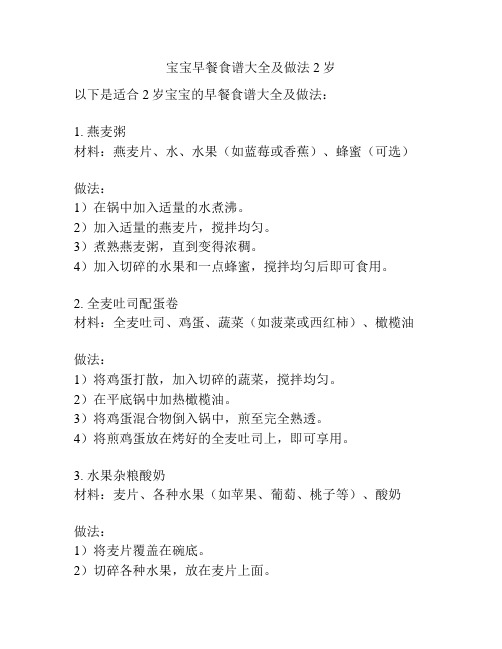 宝宝早餐食谱大全及做法 2 岁

以下是适合 2 岁宝宝的早餐食谱大全及做法：

1. 燕麦粥
材料：燕麦片、水、水果（如蓝莓或香蕉）、蜂蜜（可选）

做法：
1）在锅中加入适量的水煮沸。
2）加入适量的燕麦片，搅拌均匀。
3）煮熟燕麦粥，直到变得浓稠。
4）加入切碎的水果和一点蜂蜜，搅拌均匀后即可食用。

2. 全麦吐司配蛋卷
材料：全麦吐司、鸡蛋、蔬菜（如菠菜或西红柿）、橄榄油

做法：
1）将鸡蛋打散，加入切碎的蔬菜，搅拌均匀。
2）在平底锅中加热橄榄油。
3）将鸡蛋混合物倒入锅中，煎至完全熟透。
4）将煎鸡蛋放在烤好的全麦吐司上，即可享用。

3. 水果杂粮酸奶
材料：麦片、各种水果（如苹果、葡萄、桃子等）、酸奶

做法：
1）将麦片覆盖在碗底。
2）切碎各种水果，放在麦片上面。